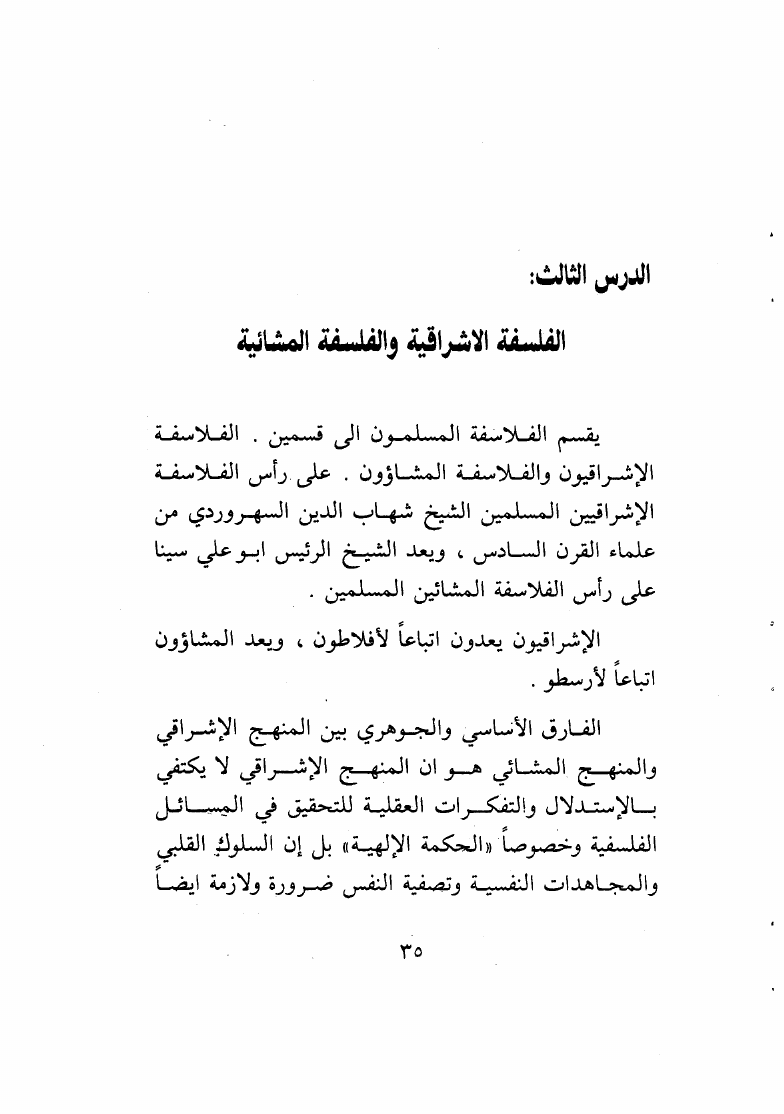 الدرس الثالث:

الفلسفة الاشراقية والفلسفة المشائية

يقسم الفلاسفة المسلمون الى قسمين . الفلاسفة الإشراقيون والفلاسفة المشاؤون . على رأس الفلاسفة الإشراقيين المسلمين الشيخ شهاب الدين السهروردي من علماء القرن السادس ، ويعد الشيخ الرئيس ابو علي سينا على رأس الفلاسفة المشائين المسلمين .

الإشراقيون يعدون اتباعاً لأفلاطون ، ويعد المشاؤون اتباعاً لأرسطو .

الفارق الأساسي والجوهري بين المنهج الإشراقي والمنهج المشائي هو ان المنهج الإشراقي لا يكتفي بالإستدلال والتفكرات العقلية للتحقيق في المسائل الفلسفية وخصوصاً «الحكمة الإلهية» بل إن السلوك القلبي والمجاهدات النفسية وتصفية النفس ضرورة ولازمة ايضاً

٣٥